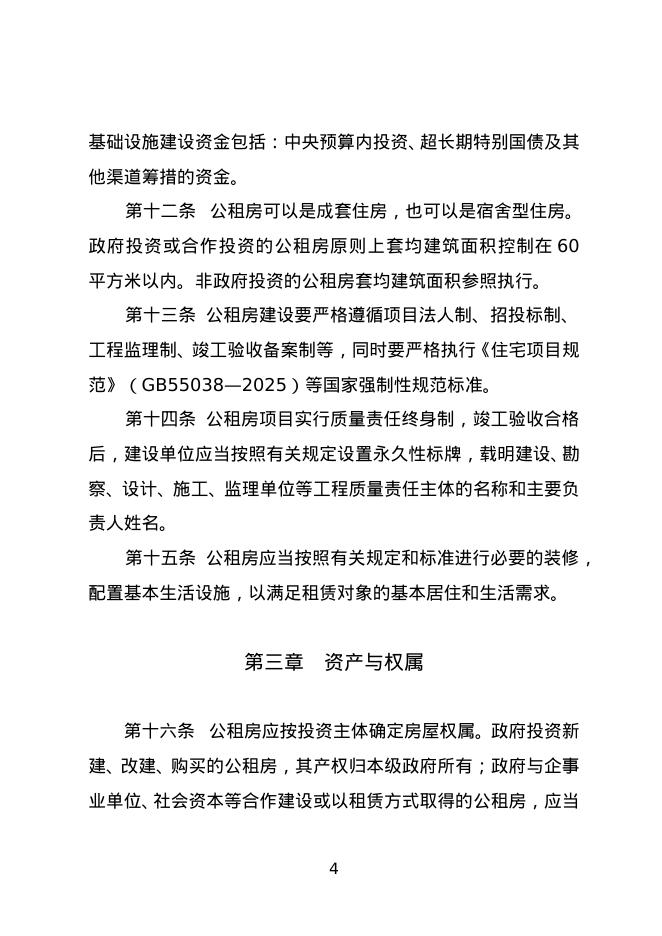 基础设施建设资金包括：中央预算内投资、超长期特别国债及其他渠道筹措的资金。

第十二条　公租房可以是成套住房，也可以是宿舍型住房。政府投资或合作投资的公租房原则上套均建筑面积控制在 60 平方米以内。非政府投资的公租房套均建筑面积参照执行。

第十三条　公租房建设要严格遵循项目法人制、招投标制、工程监理制、竣工验收备案制等，同时要严格执行《住宅项目规范》（GB55038—2025）等国家强制性规范标准。

第十四条　公租房项目实行质量责任终身制，竣工验收合格后，建设单位应当按照有关规定设置永久性标牌，载明建设、勘察、设计、施工、监理单位等工程质量责任主体的名称和主要负责人姓名。

第十五条　公租房应当按照有关规定和标准进行必要的装修，配置基本生活设施，以满足租赁对象的基本居住和生活需求。

第三章　资产与权属

第十六条　公租房应按投资主体确定房屋权属。政府投资新建、改建、购买的公租房，其产权归本级政府所有；政府与企事业单位、社会资本等合作建设或以租赁方式取得的公租房，应当

4